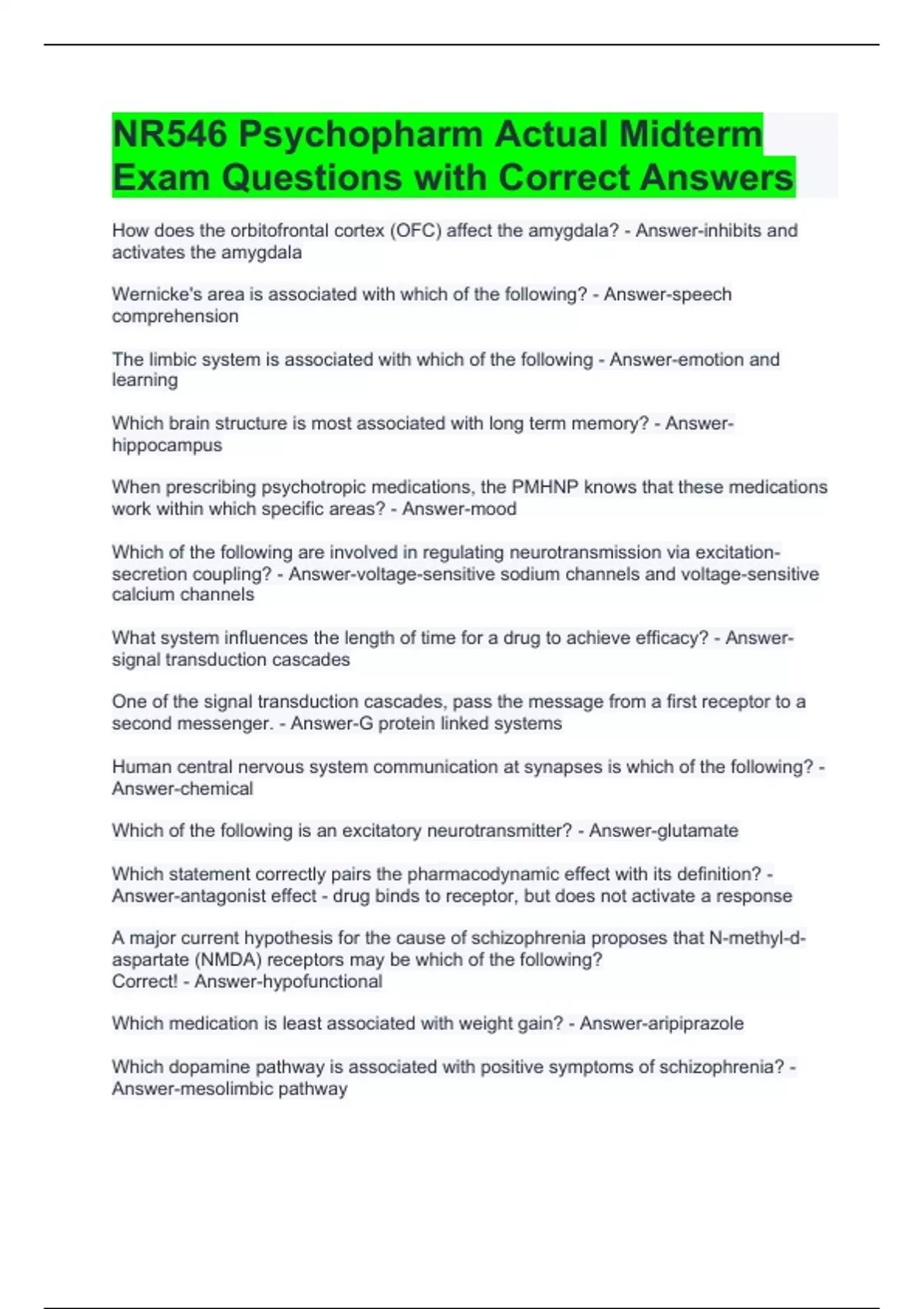 NR546 Psychopharm Actual Midterm Exam Questions with Correct Answers

How does the orbitofrontal cortex (OFC) affect the amygdala? - Answer-inhibits and activates the amygdala

Wernicke's area is associated with which of the following? - Answer-speech comprehension

The limbic system is associated with which of the following - Answer-emotion and learning

Which brain structure is most associated with long term memory? - Answer-hippocampus

When prescribing psychotropic medications, the PMHNP knows that these medications work within which specific areas? - Answer-mood

Which of the following are involved in regulating neurotransmission via excitation-secretion coupling? - Answer-voltage-sensitive sodium channels and voltage-sensitive calcium channels

What system influences the length of time for a drug to achieve efficacy? - Answer-signal transduction cascades

One of the signal transduction cascades, pass the message from a first receptor to a second messenger. - Answer-G protein linked systems

Human central nervous system communication at synapses is which of the following? - Answer-chemical

Which of the following is an excitatory neurotransmitter? - Answer-glutamate

Which statement correctly pairs the pharmacodynamic effect with its definition? - Answer-antagonist effect - drug binds to receptor, but does not activate a response

A major current hypothesis for the cause of schizophrenia proposes that N-methyl-d-aspartate (NMDA) receptors may be which of the following?
Correct! - Answer-hypofunctional

Which medication is least associated with weight gain? - Answer-aripiprazole

Which dopamine pathway is associated with positive symptoms of schizophrenia? - Answer-mesolimbic pathway